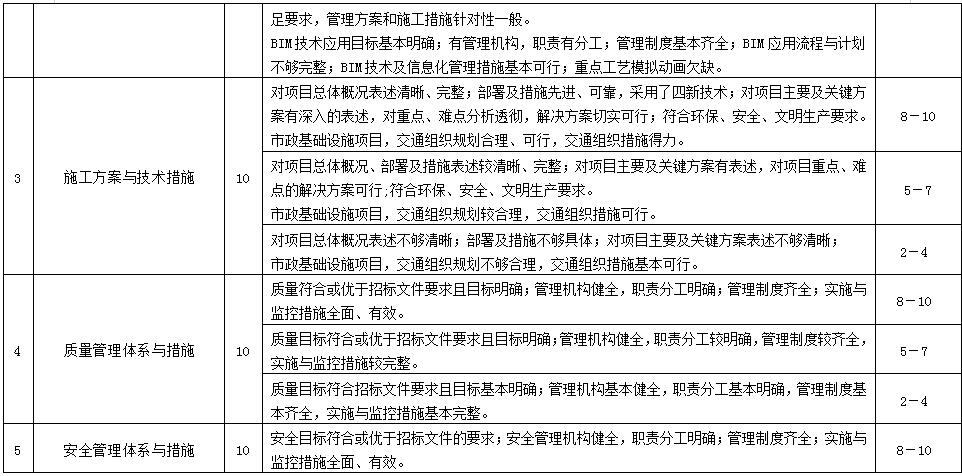 | | | | 足要求，管理方案和施工措施针对性一般。<br>BIM技术应用目标基本明确；有管理机构，职责有分工；管理制度基本齐全；BIM应用流程与计划不够完整；BIM技术及信息化管理措施基本可行；重点工艺模拟动画欠缺。 | |
|---|---|---|---|---|
| 3 | 施工方案与技术措施 | 10 | 对项目总体概况表述清晰、完整；部署及措施先进、可靠，采用了四新技术；对项目主要及关键方案有深入的表述，对重点、难点分析透彻，解决方案切实可行；符合环保、安全、文明生产要求。<br>市政基础设施项目，交通组织规划合理、可行，交通组织措施得力。 | 8－10 |
| | | | 对项目总体概况、部署及措施表述较清晰、完整；对项目主要及关键方案有表述，对项目重点、难点的解决方案可行;符合环保、安全、文明生产要求。<br>市政基础设施项目，交通组织规划较合理，交通组织措施可行。 | 5－7 |
| | | | 对项目总体概况表述不够清晰；部署及措施不够具体；对项目主要及关键方案表述不够清晰；<br>市政基础设施项目，交通组织规划不够合理，交通组织措施基本可行。 | 2－4 |
| 4 | 质量管理体系与措施 | 10 | 质量符合或优于招标文件要求且目标明确；管理机构健全，职责分工明确；管理制度齐全；实施与监控措施全面、有效。 | 8－10 |
| | | | 质量目标符合或优于招标文件要求且目标明确；管理机构健全，职责分工较明确，管理制度较齐全，实施与监控措施较完整。 | 5－7 |
| | | | 质量目标符合招标文件要求且目标基本明确；管理机构基本健全，职责分工基本明确，管理制度基本齐全，实施与监控措施基本完整。 | 2－4 |
| 5 | 安全管理体系与措施 | 10 | 安全目标符合或优于招标文件的要求；安全管理机构健全，职责分工明确；管理制度齐全；实施与监控措施全面、有效。 | 8－10 |